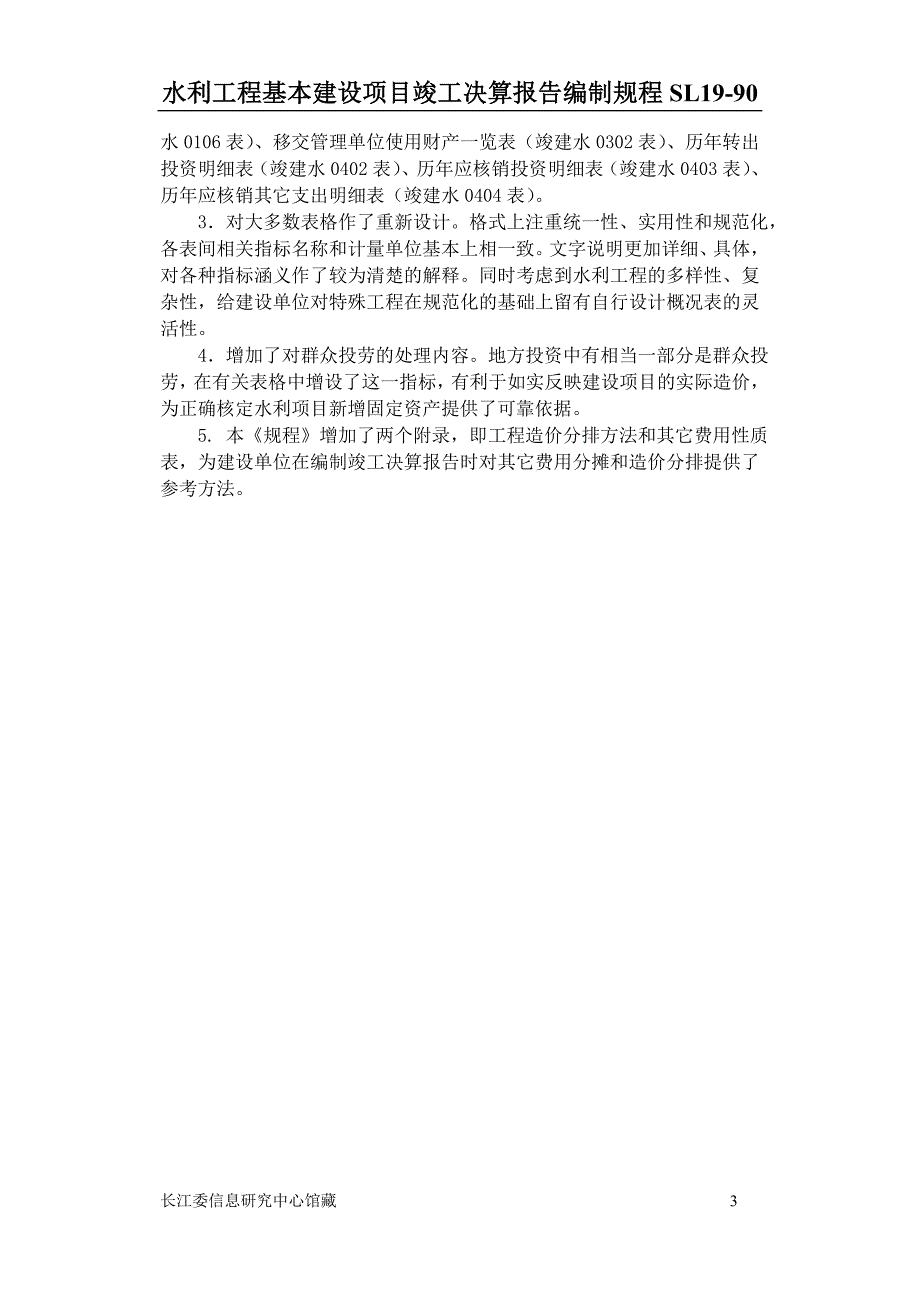 水利工程基本建设项目竣工决算报告编制规程 SL19-90

水 0106 表）、移交管理单位使用财产一览表（竣建水 0302 表）、历年转出投资明细表（竣建水 0402 表）、历年应核销投资明细表（竣建水 0403 表）、历年应核销其它支出明细表（竣建水 0404 表）。

3．对大多数表格作了重新设计。格式上注重统一性、实用性和规范化，各表间相关指标名称和计量单位基本上相一致。文字说明更加详细、具体，对各种指标涵义作了较为清楚的解释。同时考虑到水利工程的多样性、复杂性，给建设单位对特殊工程在规范化的基础上留有自行设计概况表的灵活性。

4．增加了对群众投劳的处理内容。地方投资中有相当一部分是群众投劳，在有关表格中增设了这一指标，有利于如实反映建设项目的实际造价，为正确核定水利项目新增固定资产提供了可靠依据。

5. 本《规程》增加了两个附录，即工程造价分排方法和其它费用性质表，为建设单位在编制竣工决算报告时对其它费用分摊和造价分排提供了参考方法。

长江委信息研究中心馆藏

3